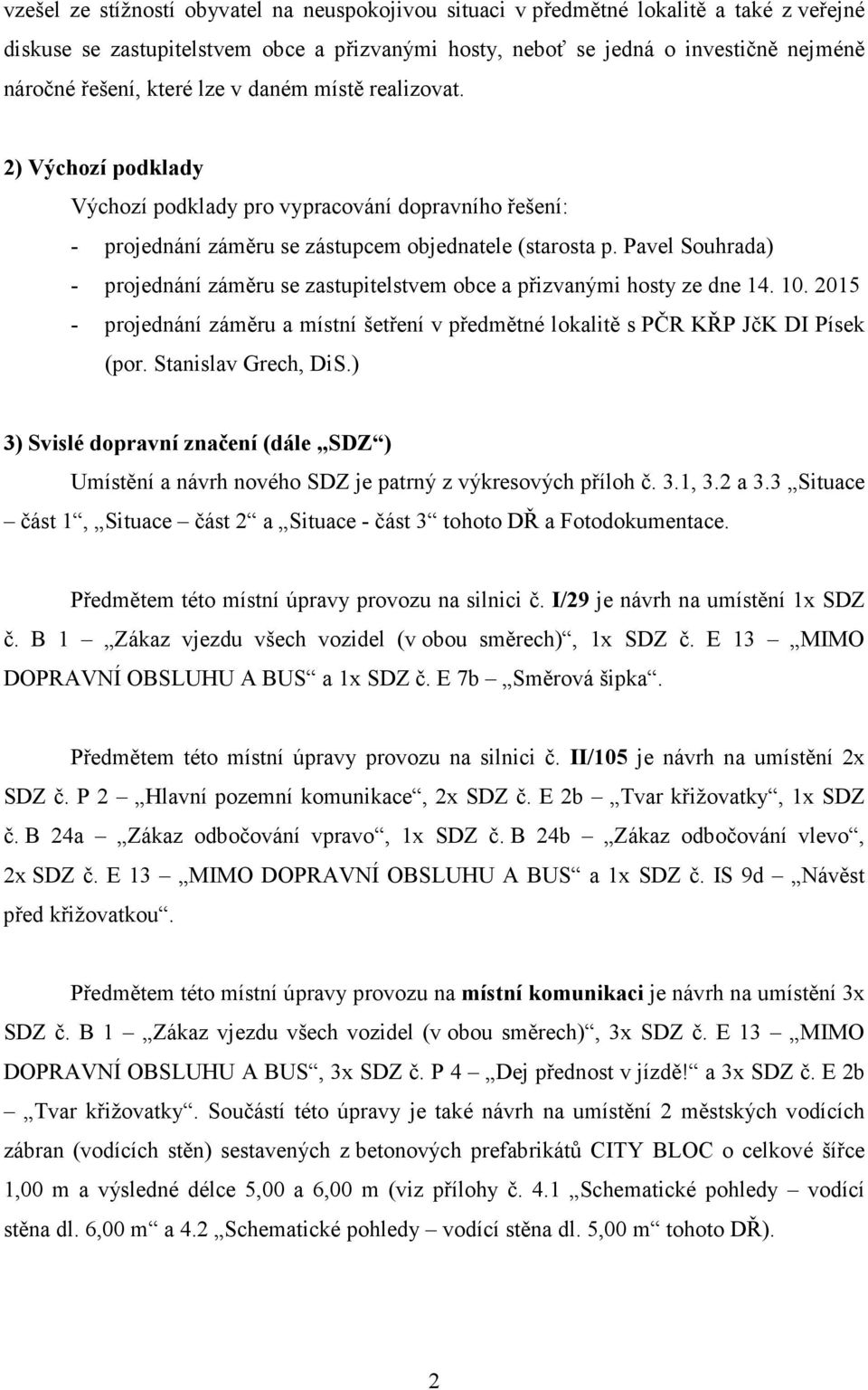 vzešel ze stížností obyvatel na neuspokojivou situaci v předmětné lokalitě a také z veřejné diskuse se zastupitelstvem obce a přizvanými hosty, neboť se jedná o investičně nejméně náročné řešení, které lze v daném místě realizovat.

2) Výchozí podklady

Výchozí podklady pro vypracování dopravního řešení:

- projednání záměru se zástupcem objednatele (starosta p. Pavel Souhrada)
- projednání záměru se zastupitelstvem obce a přizvanými hosty ze dne 14. 10. 2015
- projednání záměru a místní šetření v předmětné lokalitě s PČR KŘP JčK DI Písek (por. Stanislav Grech, DiS.)

3) Svislé dopravní značení (dále „SDZ“)

Umístění a návrh nového SDZ je patrný z výkresových příloh č. 3.1, 3.2 a 3.3 „Situace – část 1“, „Situace – část 2“ a „Situace - část 3“ tohoto DŘ a Fotodokumentace.

Předmětem této místní úpravy provozu na silnici č. I/29 je návrh na umístění 1x SDZ č. B 1 – „Zákaz vjezdu všech vozidel (v obou směrech)“, 1x SDZ č. E 13 – „MIMO DOPRAVNÍ OBSLUHU A BUS“ a 1x SDZ č. E 7b – „Směrová šipka“.

Předmětem této místní úpravy provozu na silnici č. II/105 je návrh na umístění 2x SDZ č. P 2 – „Hlavní pozemní komunikace“, 2x SDZ č. E 2b – „Tvar křižovatky“, 1x SDZ č. B 24a – „Zákaz odbočování vpravo“, 1x SDZ č. B 24b – „Zákaz odbočování vlevo“, 2x SDZ č. E 13 – „MIMO DOPRAVNÍ OBSLUHU A BUS“ a 1x SDZ č. IS 9d – „Návěst před křižovatkou“.

Předmětem této místní úpravy provozu na místní komunikaci je návrh na umístění 3x SDZ č. B 1 – „Zákaz vjezdu všech vozidel (v obou směrech)“, 3x SDZ č. E 13 – „MIMO DOPRAVNÍ OBSLUHU A BUS“, 3x SDZ č. P 4 – „Dej přednost v jízdě!“ a 3x SDZ č. E 2b – „Tvar křižovatky“. Součástí této úpravy je také návrh na umístění 2 městských vodících zábran (vodících stěn) sestavených z betonových prefabrikátů CITY BLOC o celkové šířce 1,00 m a výsledné délce 5,00 a 6,00 m (viz přílohy č. 4.1 „Schematické pohledy – vodící stěna dl. 6,00 m“ a 4.2 „Schematické pohledy – vodící stěna dl. 5,00 m“ tohoto DŘ).

2